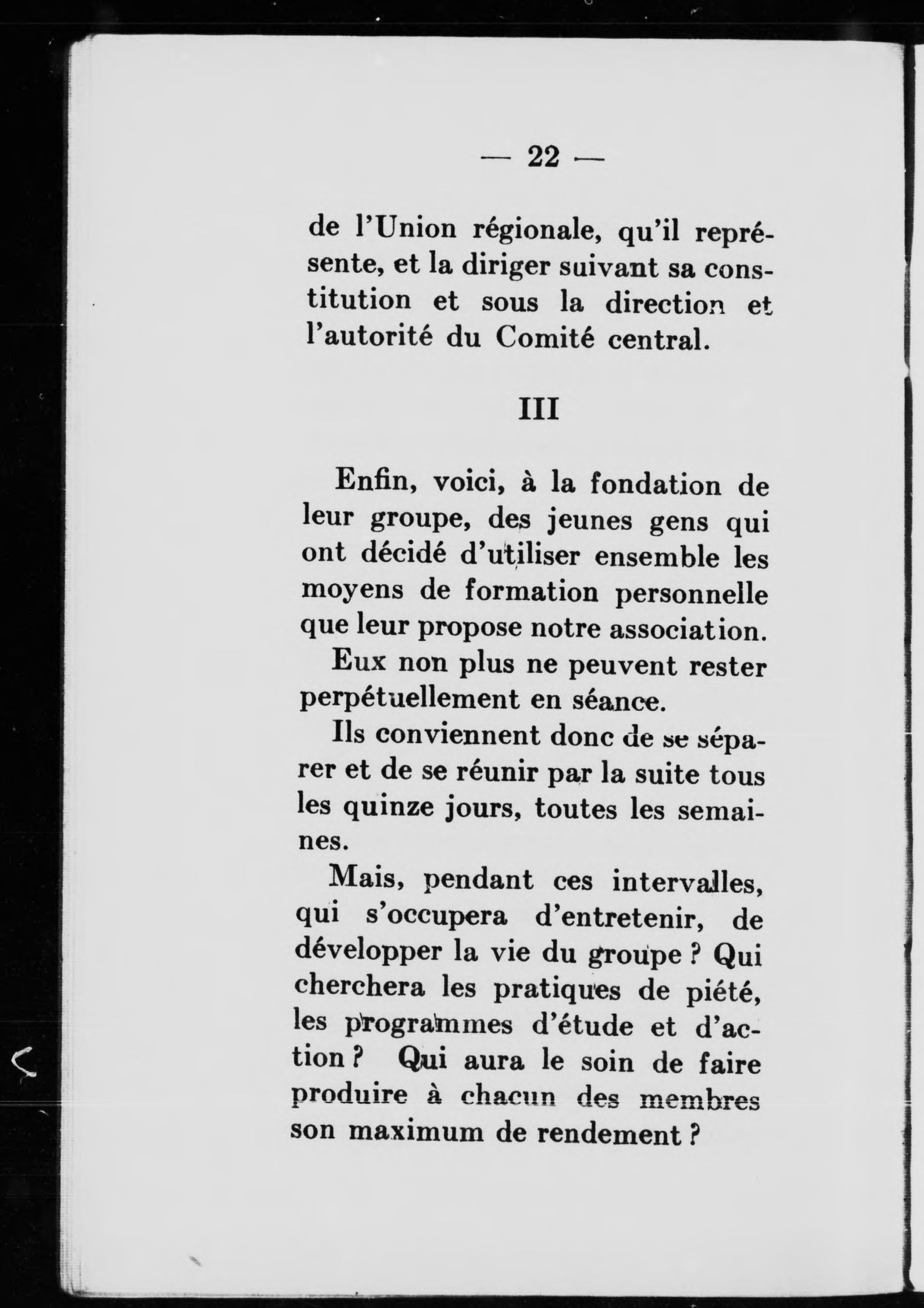 — 22 —

de l'Union régionale, qu'il représente, et la diriger suivant sa constitution et sous la direction et l'autorité du Comité central.

III

Enfin, voici, à la fondation de leur groupe, des jeunes gens qui ont décidé d'utiliser ensemble les moyens de formation personnelle que leur propose notre association.

Eux non plus ne peuvent rester perpétuellement en séance.

Ils conviennent donc de se séparer et de se réunir par la suite tous les quinze jours, toutes les semaines.

Mais, pendant ces intervalles, qui s'occupera d'entretenir, de développer la vie du groupe ? Qui cherchera les pratiques de piété, les programmes d'étude et d'action ? Qui aura le soin de faire produire à chacun des membres son maximum de rendement ?